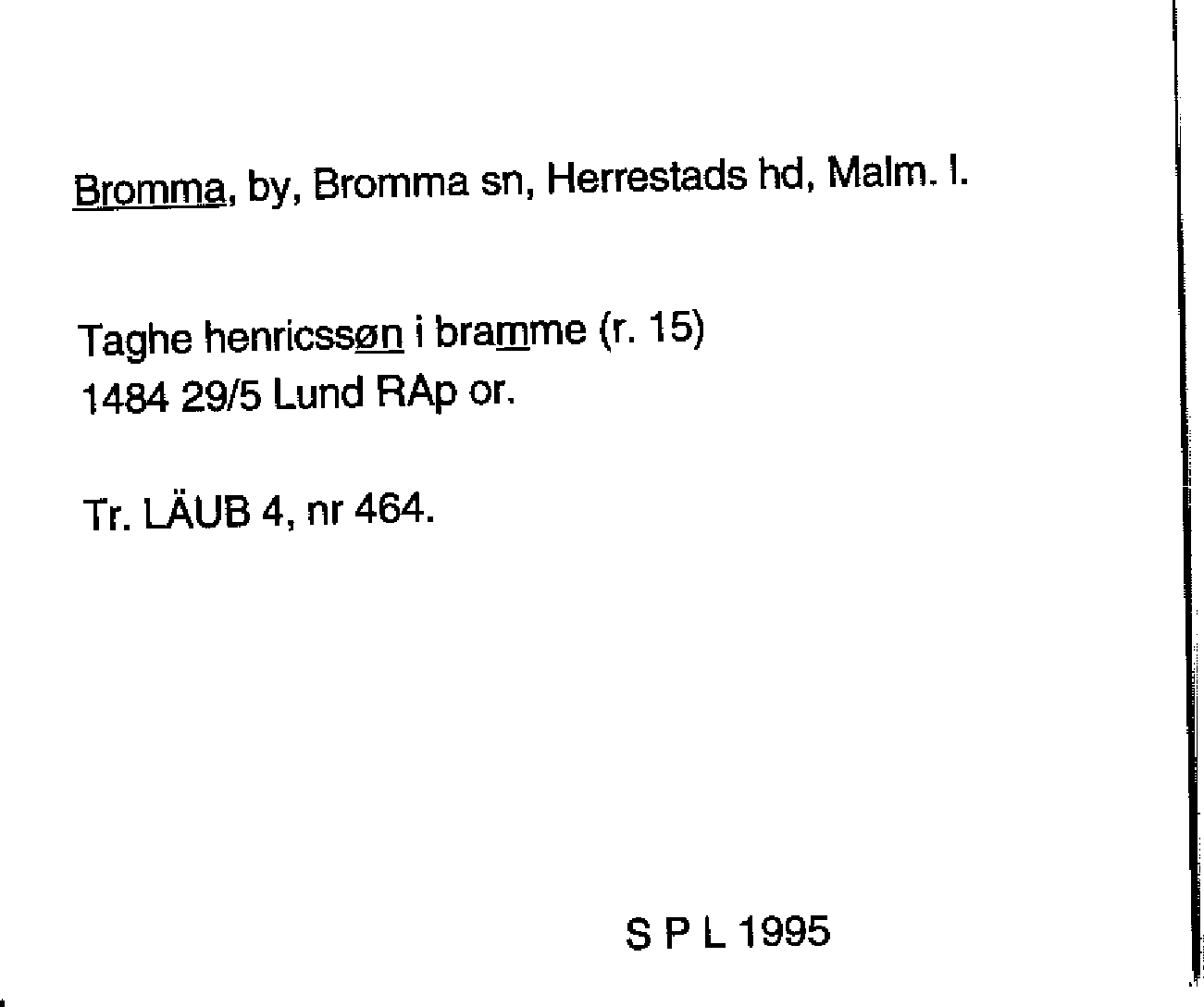 Bromma, by, Bromma sn, Herrestads hd, Malm. l.

Taghe henricssøn i bramme (r. 15)
1484 29/5 Lund RAp or.

Tr. LÄUB 4, nr 464.

S P L 1995